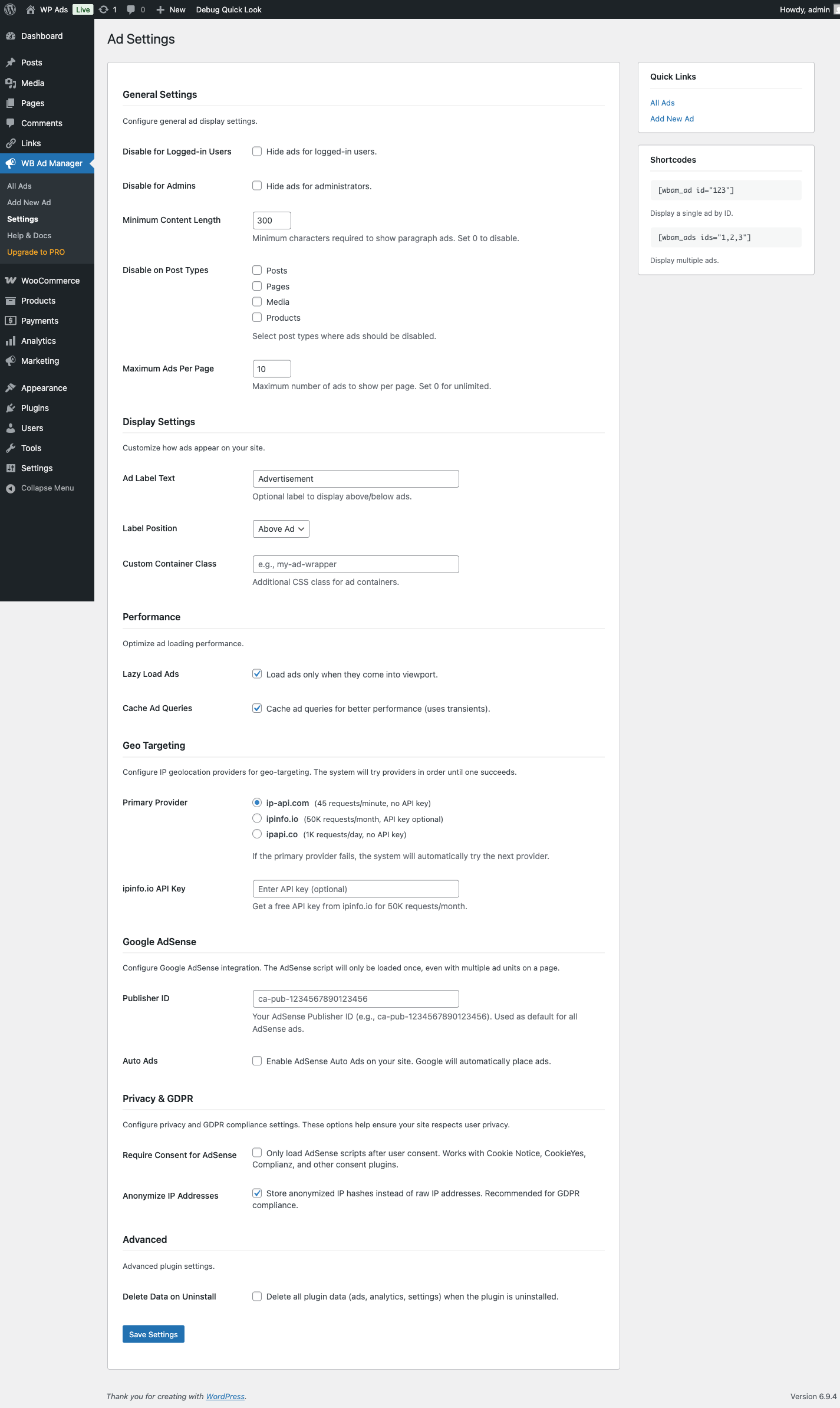 WP Ads Live 1 0 New Debug Quick Look Howdy, admin

Dashboard
Posts
Media
Pages
Comments
Links
WB Ad Manager
All Ads
Add New Ad
Settings
Help & Docs
Upgrade to PRO
WooCommerce
Products
Payments
Analytics
Marketing
Appearance
Plugins
Users
Tools
Settings
Collapse Menu

Ad Settings

General Settings

Configure general ad display settings.

Disable for Logged-in Users
Hide ads for logged-in users.

Disable for Admins
Hide ads for administrators.

Minimum Content Length
300
Minimum characters required to show paragraph ads. Set 0 to disable.

Disable on Post Types
Posts
Pages
Media
Products
Select post types where ads should be disabled.

Maximum Ads Per Page
10
Maximum number of ads to show per page. Set 0 for unlimited.

Display Settings

Customize how ads appear on your site.

Ad Label Text
Advertisement
Optional label to display above/below ads.

Label Position
Above Ad

Custom Container Class
e.g., my-ad-wrapper
Additional CSS class for ad containers.

Performance

Optimize ad loading performance.

Lazy Load Ads
Load ads only when they come into viewport.

Cache Ad Queries
Cache ad queries for better performance (uses transients).

Geo Targeting

Configure IP geolocation providers for geo-targeting. The system will try providers in order until one succeeds.

Primary Provider
ip-api.com (45 requests/minute, no API key)
ipinfo.io (50K requests/month, API key optional)
ipapi.co (1K requests/day, no API key)
If the primary provider fails, the system will automatically try the next provider.

ipinfo.io API Key
Enter API key (optional)
Get a free API key from ipinfo.io for 50K requests/month.

Google AdSense

Configure Google AdSense integration. The AdSense script will only be loaded once, even with multiple ad units on a page.

Publisher ID
ca-pub-1234567890123456
Your AdSense Publisher ID (e.g., ca-pub-1234567890123456). Used as default for all AdSense ads.

Auto Ads
Enable AdSense Auto Ads on your site. Google will automatically place ads.

Privacy & GDPR

Configure privacy and GDPR compliance settings. These options help ensure your site respects user privacy.

Require Consent for AdSense
Only load AdSense scripts after user consent. Works with Cookie Notice, CookieYes, Complianz, and other consent plugins.

Anonymize IP Addresses
Store anonymized IP hashes instead of raw IP addresses. Recommended for GDPR compliance.

Advanced

Advanced plugin settings.

Delete Data on Uninstall
Delete all plugin data (ads, analytics, settings) when the plugin is uninstalled.

Save Settings

Quick Links
All Ads
Add New Ad

Shortcodes
[wbam_ad id="123"]
Display a single ad by ID.
[wbam_ads ids="1,2,3"]
Display multiple ads.

Thank you for creating with WordPress.
Version 6.9.4